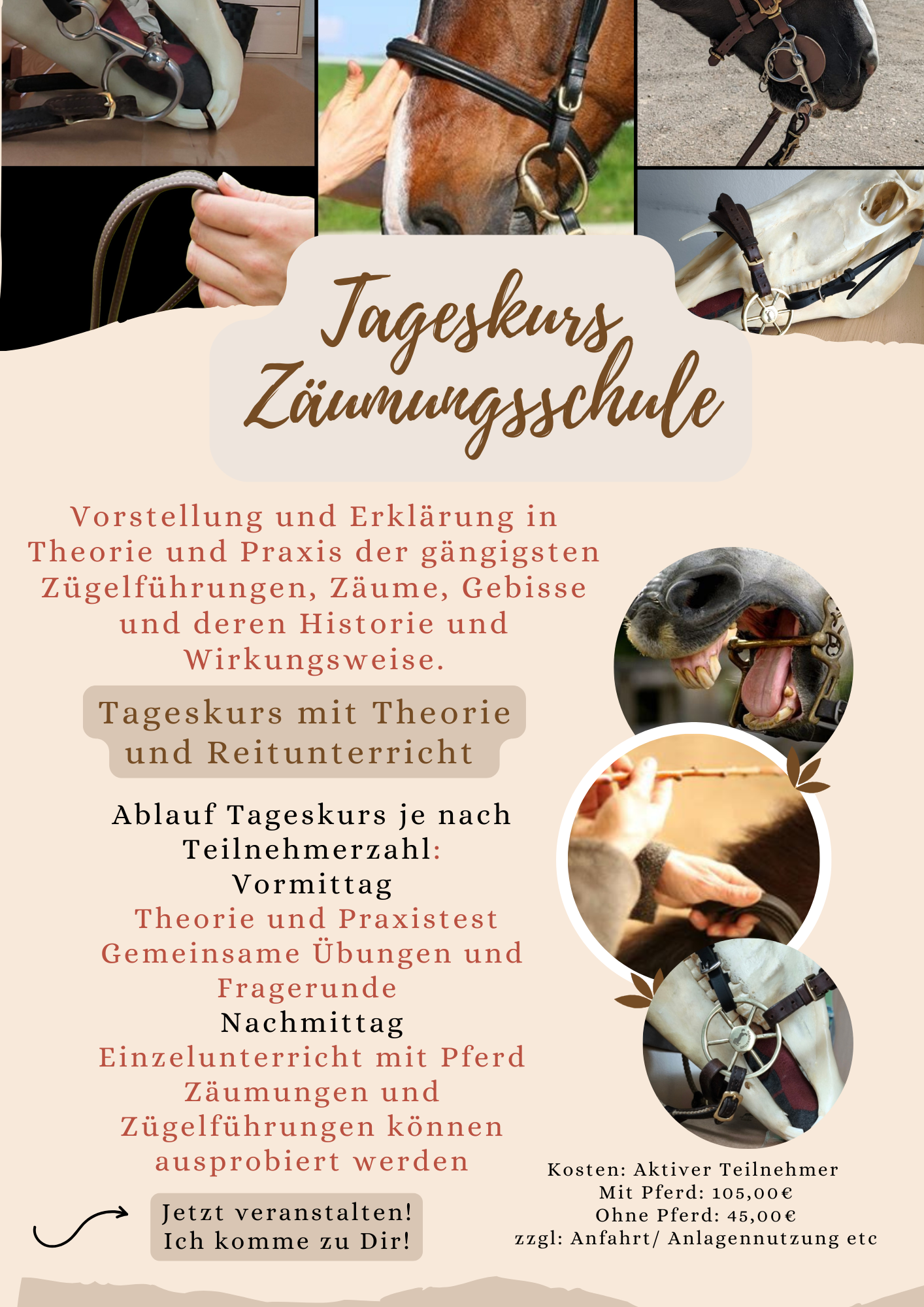 Tageskurs Zäumungsschule

Vorstellung und Erklärung in Theorie und Praxis der gängigsten Zügelführungen, Zäume, Gebisse und deren Historie und Wirkungsweise.

Tageskurs mit Theorie und Reitunterricht

Ablauf Tageskurs je nach Teilnehmerzahl:
Vormittag
Theorie und Praxistest
Gemeinsame Übungen und Fragerunde
Nachmittag
Einzelunterricht mit Pferd
Zäumungen und Zügelführungen können ausprobiert werden

Jetzt veranstalten!
Ich komme zu Dir!

Kosten: Aktiver Teilnehmer
Mit Pferd: 105,00€
Ohne Pferd: 45,00€
zzgl: Anfahrt/ Anlagennutzung etc